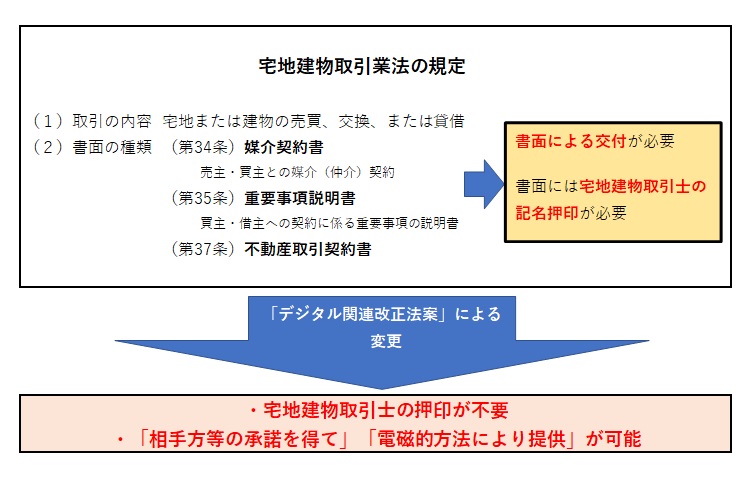 宅地建物取引業法の規定

（1）取引の内容　宅地または建物の売買、交換、または貸借

（2）書面の種類　（第34条）媒介契約書

売主・買主との媒介（仲介）契約

（第35条）重要事項説明書

買主・借主への契約に係る重要事項の説明書

（第37条）不動産取引契約書

書面による交付が必要

書面には宅地建物取引士の記名押印が必要

「デジタル関連改正法案」による変更

・宅地建物取引士の押印が不要

・「相手方等の承諾を得て」「電磁的方法により提供」が可能